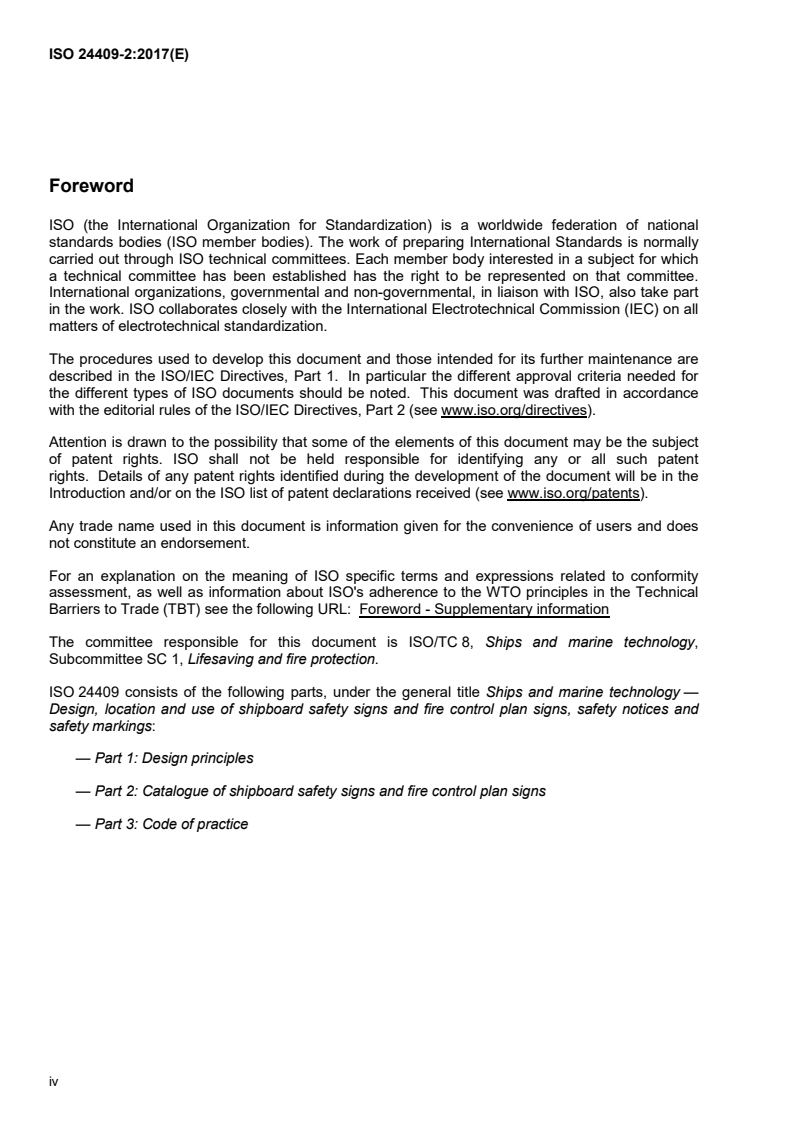 ISO 24409-2:2017(E)

Foreword

ISO (the International Organization for Standardization) is a worldwide federation of national standards bodies (ISO member bodies). The work of preparing International Standards is normally carried out through ISO technical committees. Each member body interested in a subject for which a technical committee has been established has the right to be represented on that committee. International organizations, governmental and non-governmental, in liaison with ISO, also take part in the work. ISO collaborates closely with the International Electrotechnical Commission (IEC) on all matters of electrotechnical standardization.

The procedures used to develop this document and those intended for its further maintenance are described in the ISO/IEC Directives, Part 1. In particular the different approval criteria needed for the different types of ISO documents should be noted. This document was drafted in accordance with the editorial rules of the ISO/IEC Directives, Part 2 (see www.iso.org/directives).

Attention is drawn to the possibility that some of the elements of this document may be the subject of patent rights. ISO shall not be held responsible for identifying any or all such patent rights. Details of any patent rights identified during the development of the document will be in the Introduction and/or on the ISO list of patent declarations received (see www.iso.org/patents).

Any trade name used in this document is information given for the convenience of users and does not constitute an endorsement.

For an explanation on the meaning of ISO specific terms and expressions related to conformity assessment, as well as information about ISO's adherence to the WTO principles in the Technical Barriers to Trade (TBT) see the following URL: Foreword - Supplementary information

The committee responsible for this document is ISO/TC 8, Ships and marine technology, Subcommittee SC 1, Lifesaving and fire protection.

ISO 24409 consists of the following parts, under the general title Ships and marine technology — Design, location and use of shipboard safety signs and fire control plan signs, safety notices and safety markings:

— Part 1: Design principles

— Part 2: Catalogue of shipboard safety signs and fire control plan signs

— Part 3: Code of practice

iv